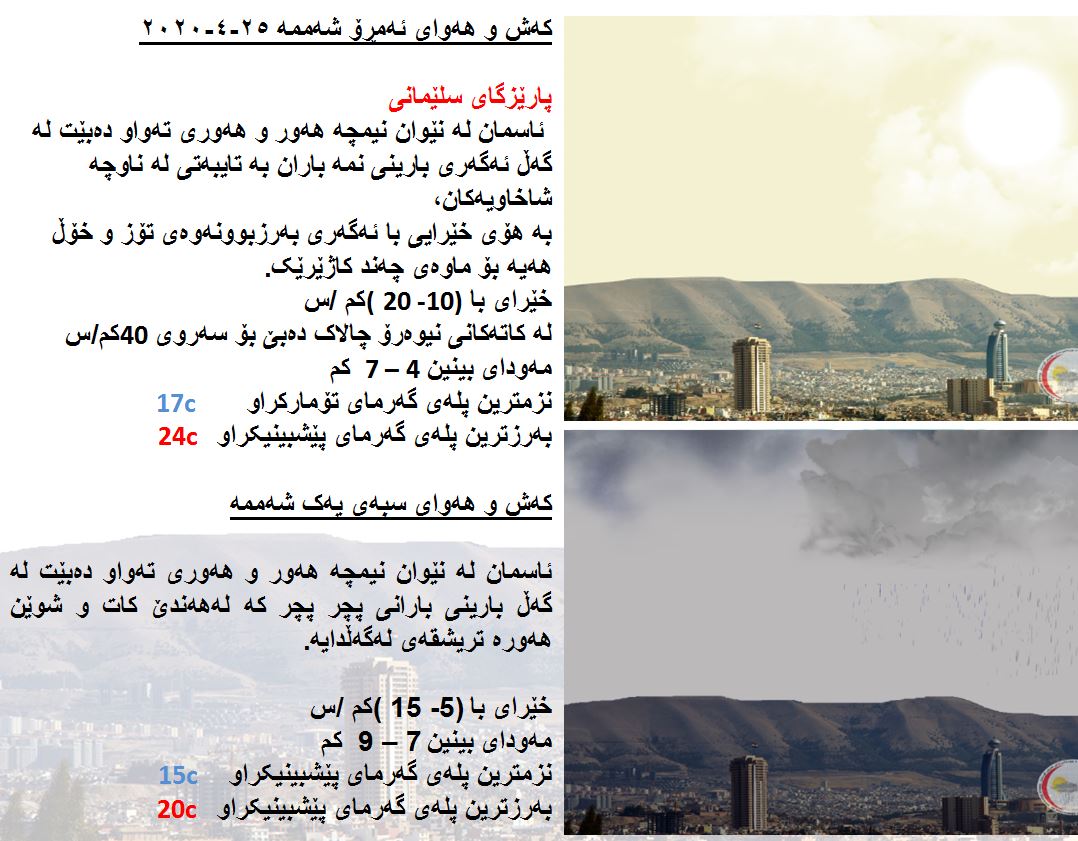 کەش و هەوای ئەمڕۆ شەممە ٢٥-٤-٢٠٢٠

پارێزگای سلێمانی
ئاسمان لە نێوان نیمچە هەور و هەوری تەواو دەبێت لە گەڵ ئەگەری بارینی نمە باران بە تایبەتی لە ناوچە شاخاویەکان،
بە هۆی خێرایی با ئەگەری بەرزبوونەوەی تۆز و خۆڵ هەیە بۆ ماوەی چەند کاژێرێک.
خێرای با (10- 20 )کم /س
لە کاتەکانی نیوەڕۆ چالاک دەبێ بۆ سەروی 40کم/س
مەودای بینین 4 – 7 کم
نزمترین پلەی گەرمای تۆمارکراو 17c
بەرزترین پلەی گەرمای پێشبینیکراو 24c

کەش و هەوای سبەی یەک شەممە

ئاسمان لە نێوان نیمچە هەور و هەوری تەواو دەبێت لە گەڵ بارینی بارانی پچر پچر کە لەهەندێ کات و شوێن هەورە تریشقەی لەگەڵدایە.

خێرای با (5- 15 )کم /س
مەودای بینین 7 – 9 کم
نزمترین پلەی گەرمای پێشبینیکراو 15c
بەرزترین پلەی گەرمای پێشبینیکراو 20c